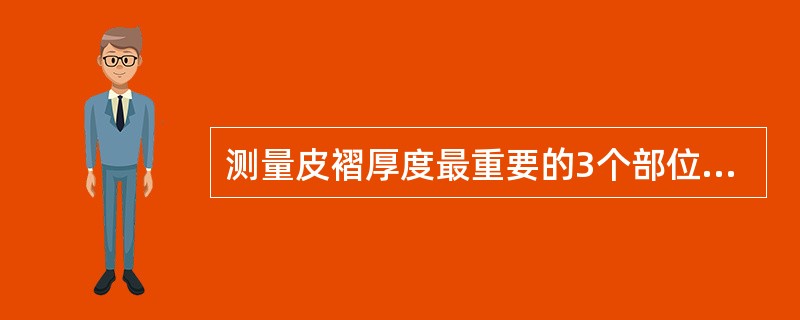 测量皮褶厚度最重要的3个部位...